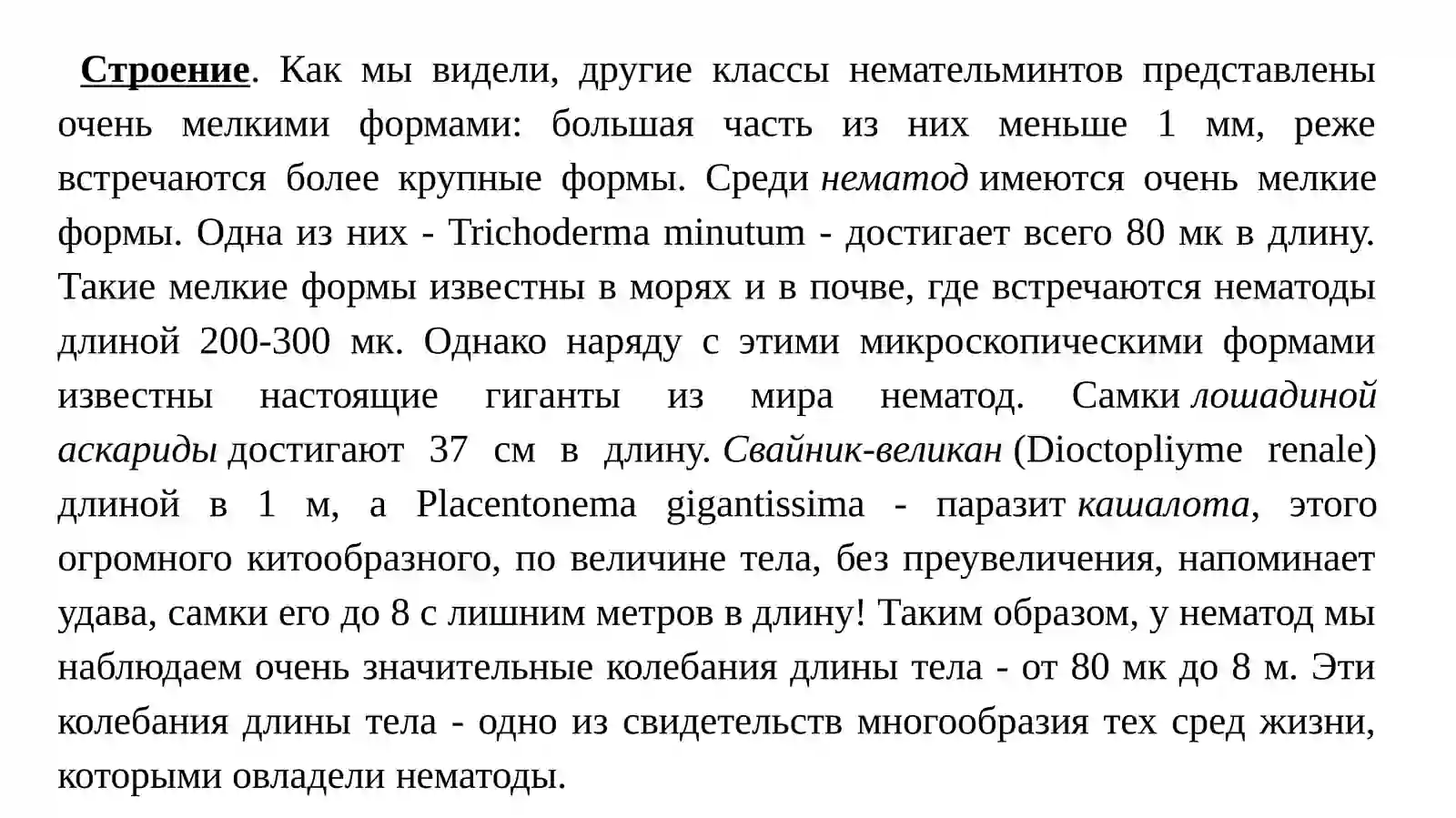 Строение. Как мы видели, другие классы немательминтов представлены очень мелкими формами: большая часть из них меньше 1 мм, реже встречаются более крупные формы. Среди нематод имеются очень мелкие формы. Одна из них - Trichoderma minutum - достигает всего 80 мк в длину. Такие мелкие формы известны в морях и в почве, где встречаются нематоды длиной 200-300 мк. Однако наряду с этими микроскопическими формами известны настоящие гиганты из мира нематод. Самки лошадиной аскариды достигают 37 см в длину. Свайник-великан (Dioctopliyme renale) длиной в 1 м, а Placentonema gigantissima - паразит кашалота, этого огромного китообразного, по величине тела, без преувеличения, напоминает удава, самки его до 8 с лишним метров в длину! Таким образом, у нематод мы наблюдаем очень значительные колебания длины тела - от 80 мк до 8 м. Эти колебания длины тела - одно из свидетельств многообразия тех сред жизни, которыми овладели нематоды.